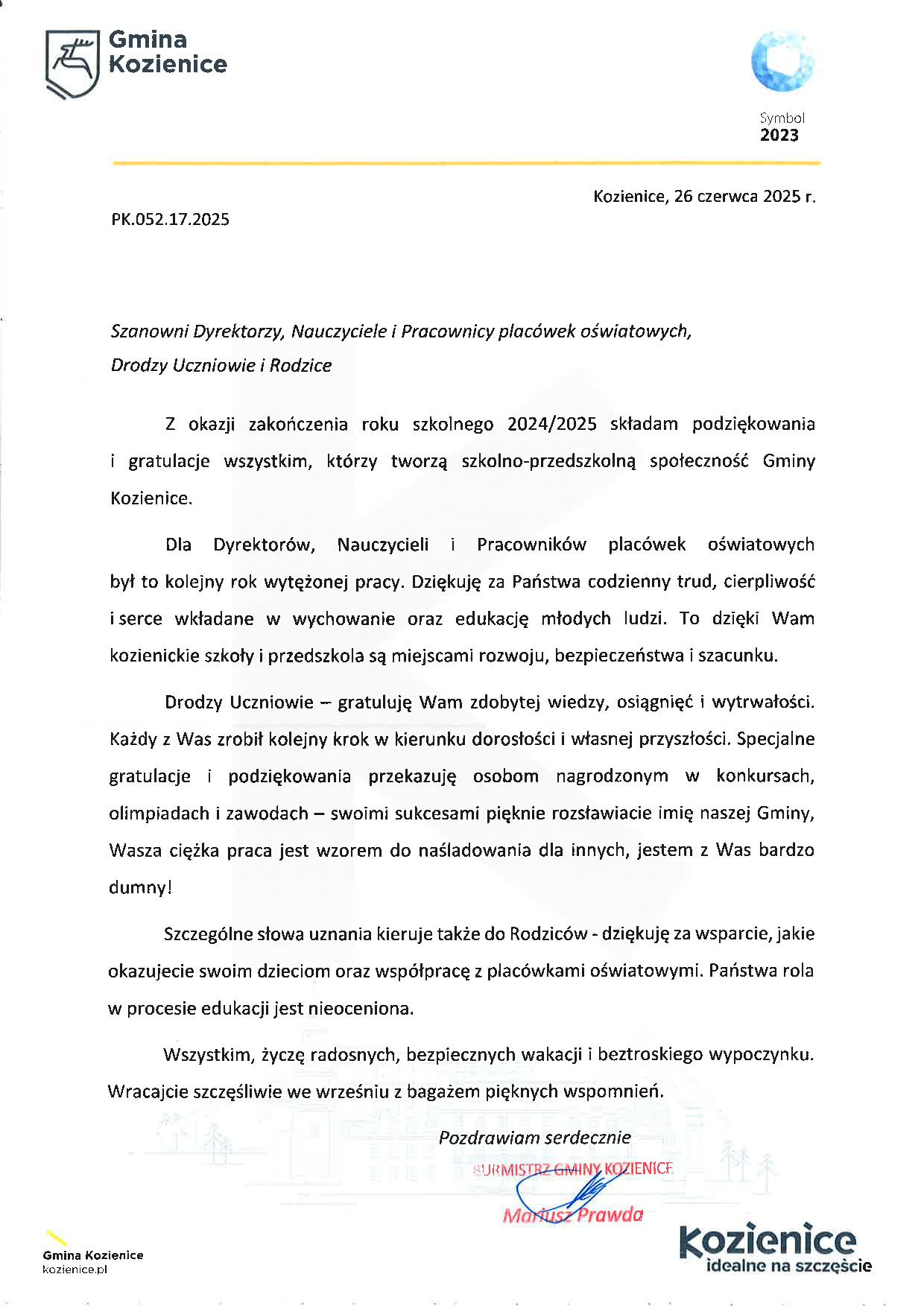 Gmina Kozienice

Symbol 2023

Kozienice, 26 czerwca 2025 r.

PK.052.17.2025

Szanowni Dyrektorzy, Nauczyciele i Pracownicy placówek oświatowych,
Drodzy Uczniowie i Rodzice

Z okazji zakończenia roku szkolnego 2024/2025 składam podziękowania i gratulacje wszystkim, którzy tworzą szkolno-przedszkolną społeczność Gminy Kozienice.

Dla Dyrektorów, Nauczycieli i Pracowników placówek oświatowych był to kolejny rok wytężonej pracy. Dziękuję za Państwa codzienny trud, cierpliwość i serce wkładane w wychowanie oraz edukację młodych ludzi. To dzięki Wam kozienickie szkoły i przedszkola są miejscami rozwoju, bezpieczeństwa i szacunku.

Drodzy Uczniowie – gratuluję Wam zdobytej wiedzy, osiągnięć i wytrwałości. Każdy z Was zrobił kolejny krok w kierunku dorosłości i własnej przyszłości. Specjalne gratulacje i podziękowania przekazuję osobom nagrodzonym w konkursach, olimpiadach i zawodach – swoimi sukcesami pięknie rozsławiacie imię naszej Gminy, Wasza ciężka praca jest wzorem do naśladowania dla innych, jestem z Was bardzo dumny!

Szczególne słowa uznania kieruje także do Rodziców - dziękuję za wsparcie, jakie okazujecie swoim dzieciom oraz współpracę z placówkami oświatowymi. Państwa rola w procesie edukacji jest nieoceniona.

Wszystkim, życzę radosnych, bezpiecznych wakacji i beztroskiego wypoczynku. Wracajcie szczęśliwie we wrześniu z bagażem pięknych wspomnień.

Pozdrawiam serdecznie

BURMISTRZ GMINY KOZIENICE
Mariusz Prawda

Gmina Kozienice
kozienice.pl

Kozienice
idealne na szczęście